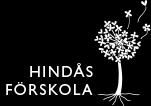 HINDÅS
FÖRSKOLA